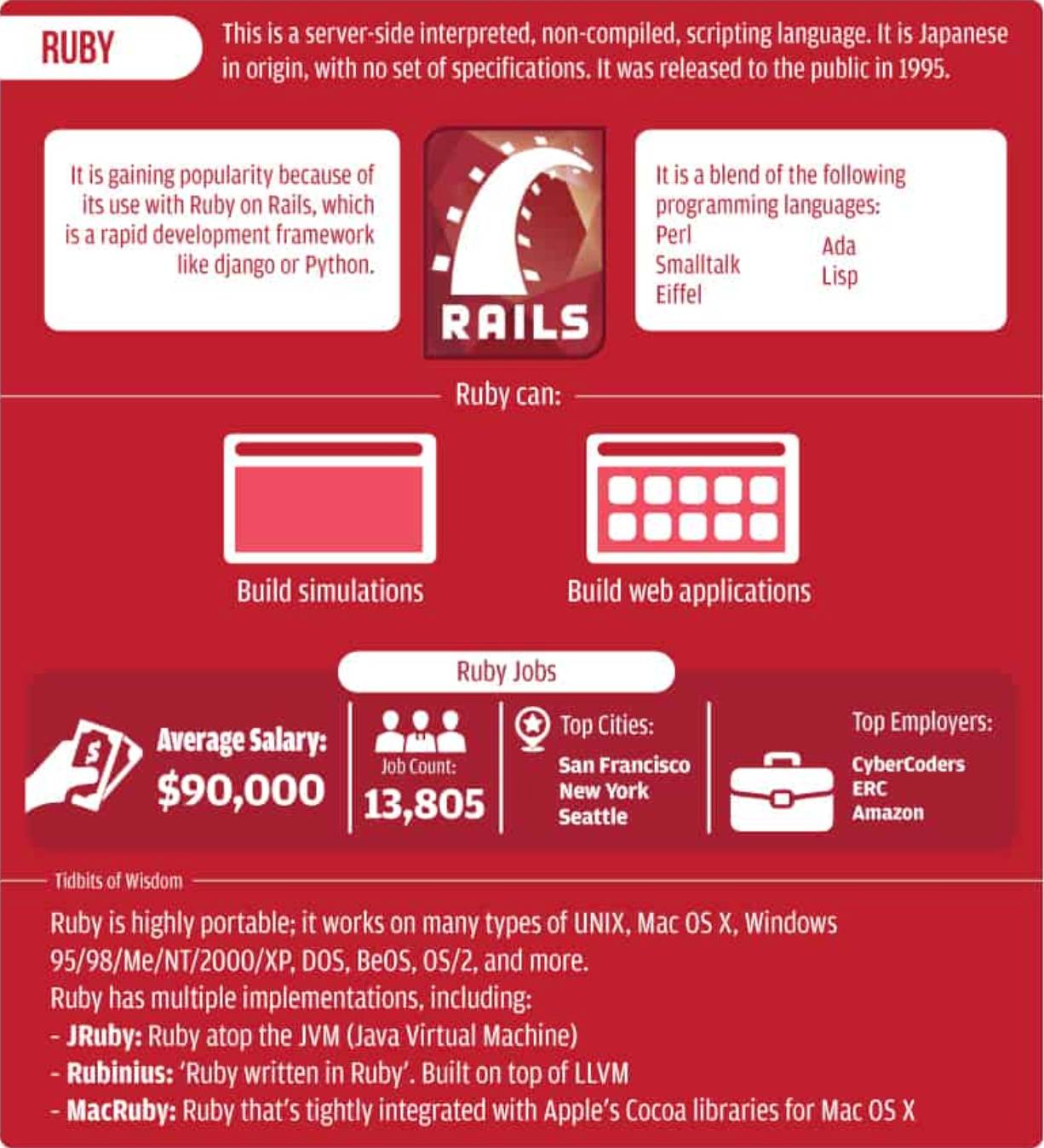 RUBY

This is a server-side interpreted, non-compiled, scripting language. It is Japanese in origin, with no set of specifications. It was released to the public in 1995.

It is gaining popularity because of its use with Ruby on Rails, which is a rapid development framework like django or Python.

RAILS

It is a blend of the following programming languages:
Perl
Smalltalk
Eiffel
Ada
Lisp

Ruby can:

Build simulations

Build web applications

Ruby Jobs

Average Salary:
$90,000

Job Count:
13,805

Top Cities:
San Francisco
New York
Seattle

Top Employers:
CyberCoders
ERC
Amazon

Tidbits of Wisdom

Ruby is highly portable; it works on many types of UNIX, Mac OS X, Windows 95/98/Me/NT/2000/XP, DOS, BeOS, OS/2, and more.
Ruby has multiple implementations, including:
- JRuby: Ruby atop the JVM (Java Virtual Machine)
- Rubinius: 'Ruby written in Ruby'. Built on top of LLVM
- MacRuby: Ruby that's tightly integrated with Apple's Cocoa libraries for Mac OS X